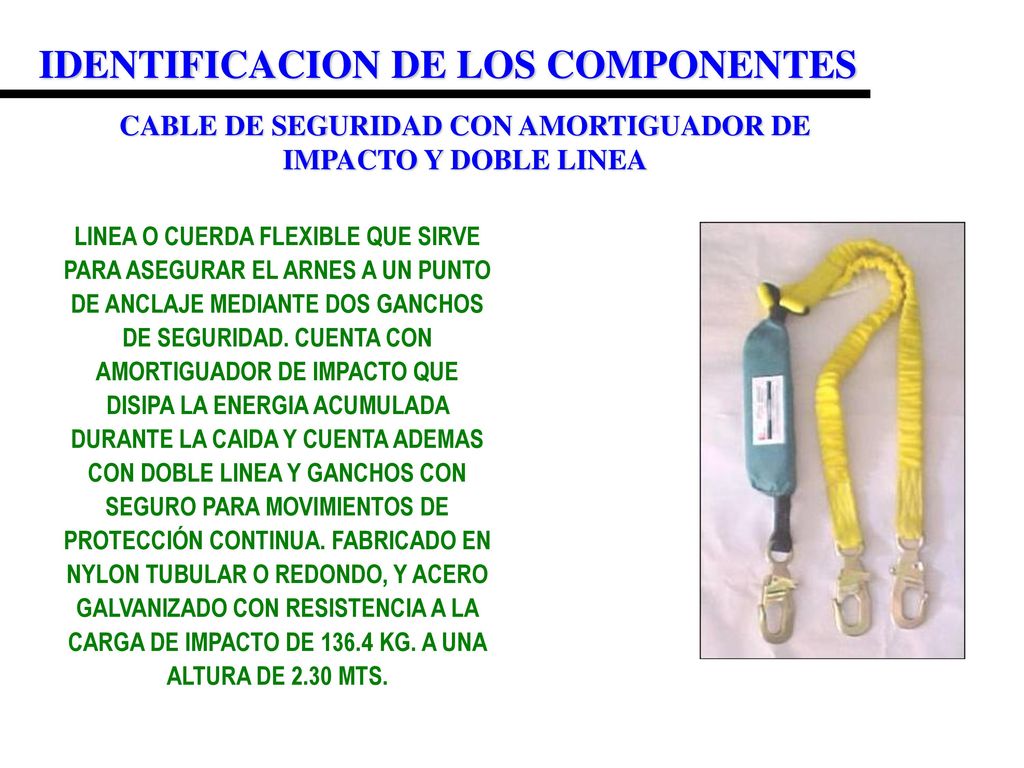 IDENTIFICACION DE LOS COMPONENTES

CABLE DE SEGURIDAD CON AMORTIGUADOR DE IMPACTO Y DOBLE LINEA

LINEA O CUERDA FLEXIBLE QUE SIRVE PARA ASEGURAR EL ARNES A UN PUNTO DE ANCLAJE MEDIANTE DOS GANCHOS DE SEGURIDAD. CUENTA CON AMORTIGUADOR DE IMPACTO QUE DISIPA LA ENERGIA ACUMULADA DURANTE LA CAIDA Y CUENTA ADEMAS CON DOBLE LINEA Y GANCHOS CON SEGURO PARA MOVIMIENTOS DE PROTECCIÓN CONTINUA. FABRICADO EN NYLON TUBULAR O REDONDO, Y ACERO GALVANIZADO CON RESISTENCIA A LA CARGA DE IMPACTO DE 136.4 KG. A UNA ALTURA DE 2.30 MTS.